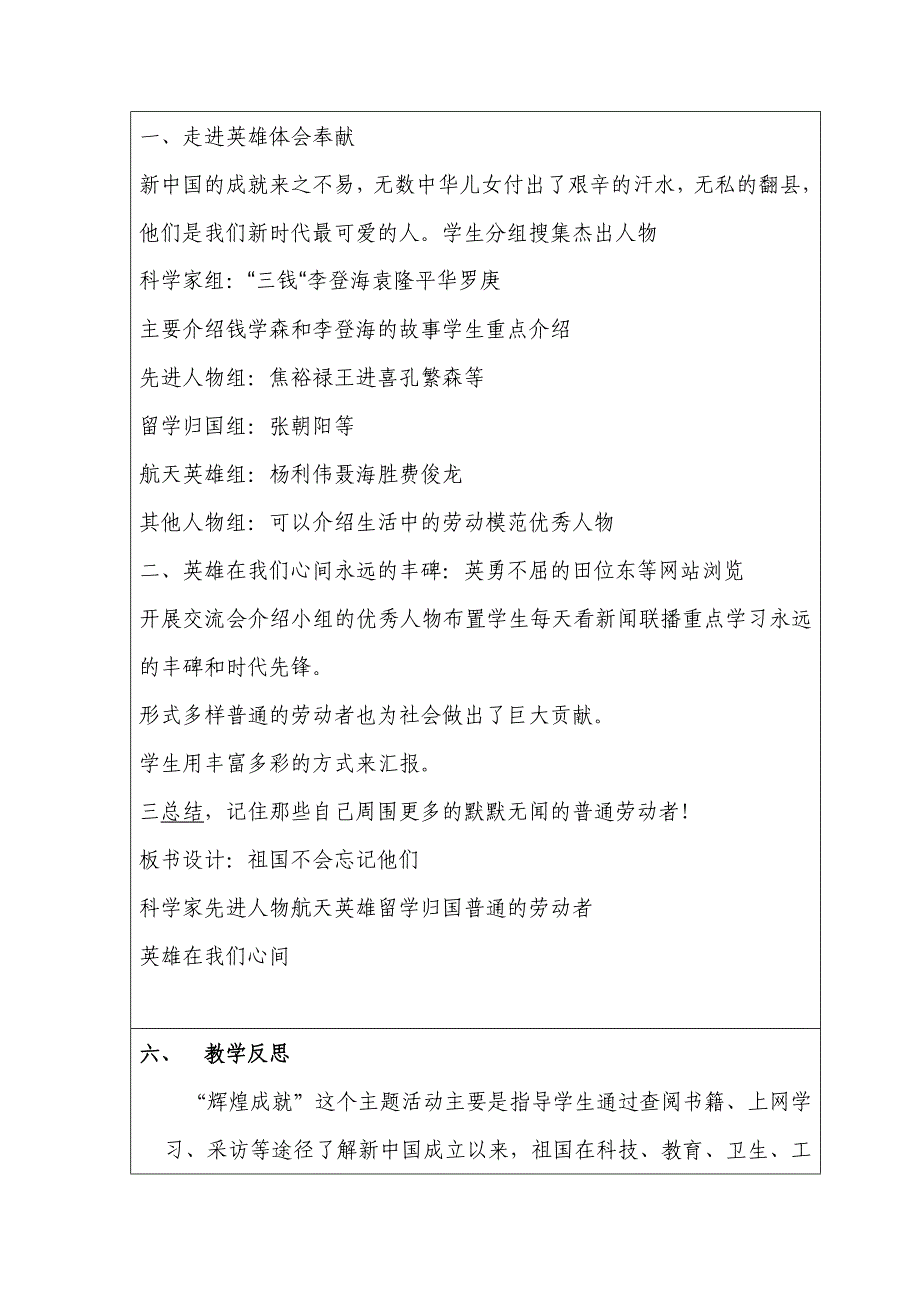 一、走进英雄体会奉献

新中国的成就来之不易，无数中华儿女付出了艰辛的汗水，无私的翻县，他们是我们新时代最可爱的人。学生分组搜集杰出人物

科学家组：“三钱“李登海袁隆平华罗庚

主要介绍钱学森和李登海的故事学生重点介绍

先进人物组：焦裕禄王进喜孔繁森等

留学归国组：张朝阳等

航天英雄组：杨利伟聂海胜费俊龙

其他人物组：可以介绍生活中的劳动模范优秀人物

二、英雄在我们心间永远的丰碑：英勇不屈的田位东等网站浏览

开展交流会介绍小组的优秀人物布置学生每天看新闻联播重点学习永远的丰碑和时代先锋。

形式多样普通的劳动者也为社会做出了巨大贡献。

学生用丰富多彩的方式来汇报。

三总结，记住那些自己周围更多的默默无闻的普通劳动者！

板书设计：祖国不会忘记他们

科学家先进人物航天英雄留学归国普通的劳动者

英雄在我们心间

六、 教学反思

“辉煌成就”这个主题活动主要是指导学生通过查阅书籍、上网学习、采访等途径了解新中国成立以来，祖国在科技、教育、卫生、工